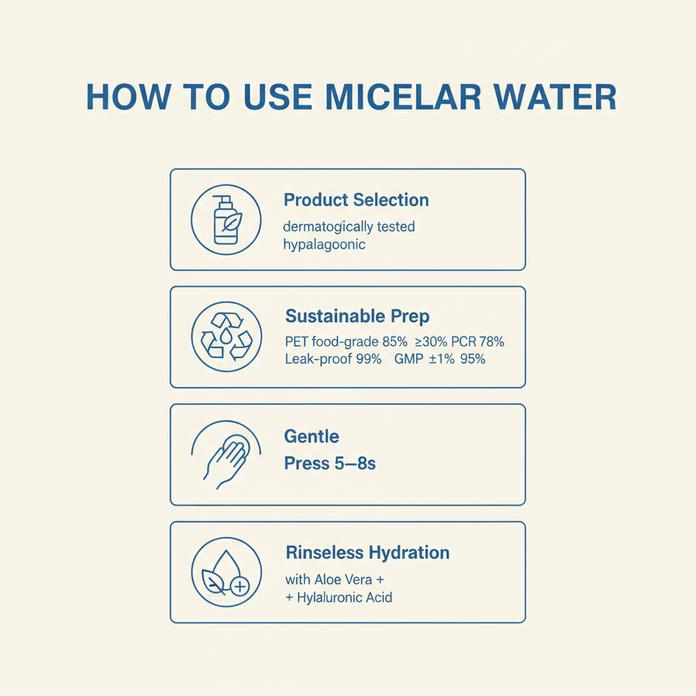 HOW TO USE MICELAR WATER

Product Selection
dermatogically tested
hypalagoonic

Sustainable Prep
PET food-grade 85% ≥30% PCR 78%
Leak-proof 99% GMP ±1% 95%

Gentle
Press 5–8s

Rinseless Hydration
with Aloe Vera +
+ Hylaluronic Acid